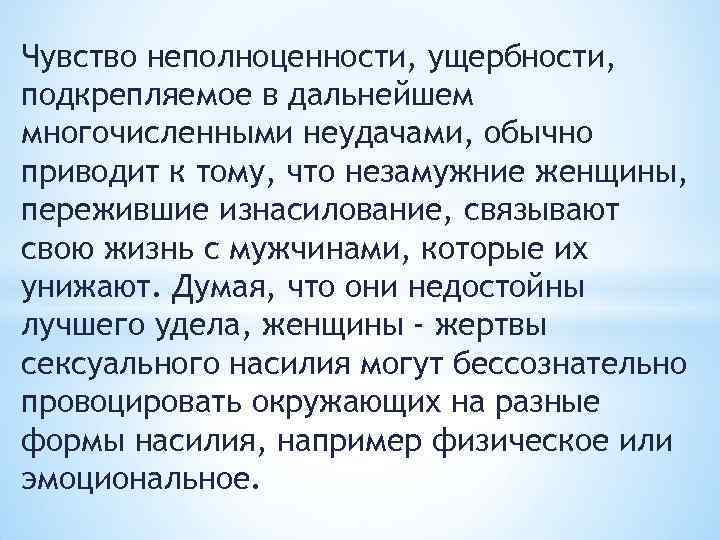 Чувство неполноценности, ущербности, подкрепляемое в дальнейшем многочисленными неудачами, обычно приводит к тому, что незамужние женщины, пережившие изнасилование, связывают свою жизнь с мужчинами, которые их унижают. Думая, что они недостойны лучшего удела, женщины - жертвы сексуального насилия могут бессознательно провоцировать окружающих на разные формы насилия, например физическое или эмоциональное.